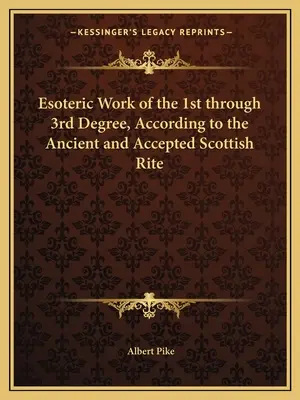 —KESSINGER'S LEGACY REPRINTS—

Esoteric Work of the 1st through 3rd Degree, According to the Ancient and Accepted Scottish Rite

Albert Pike